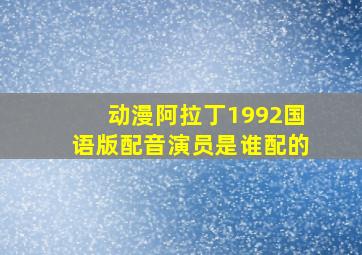 动漫阿拉丁1992国语版配音演员是谁配的